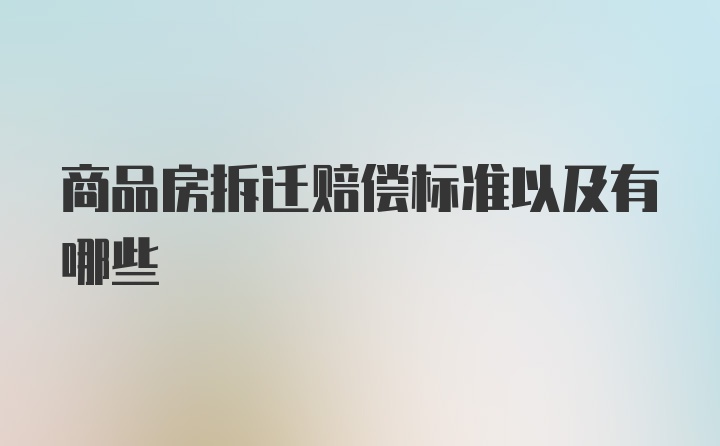 商品房拆迁赔偿标准以及有哪些